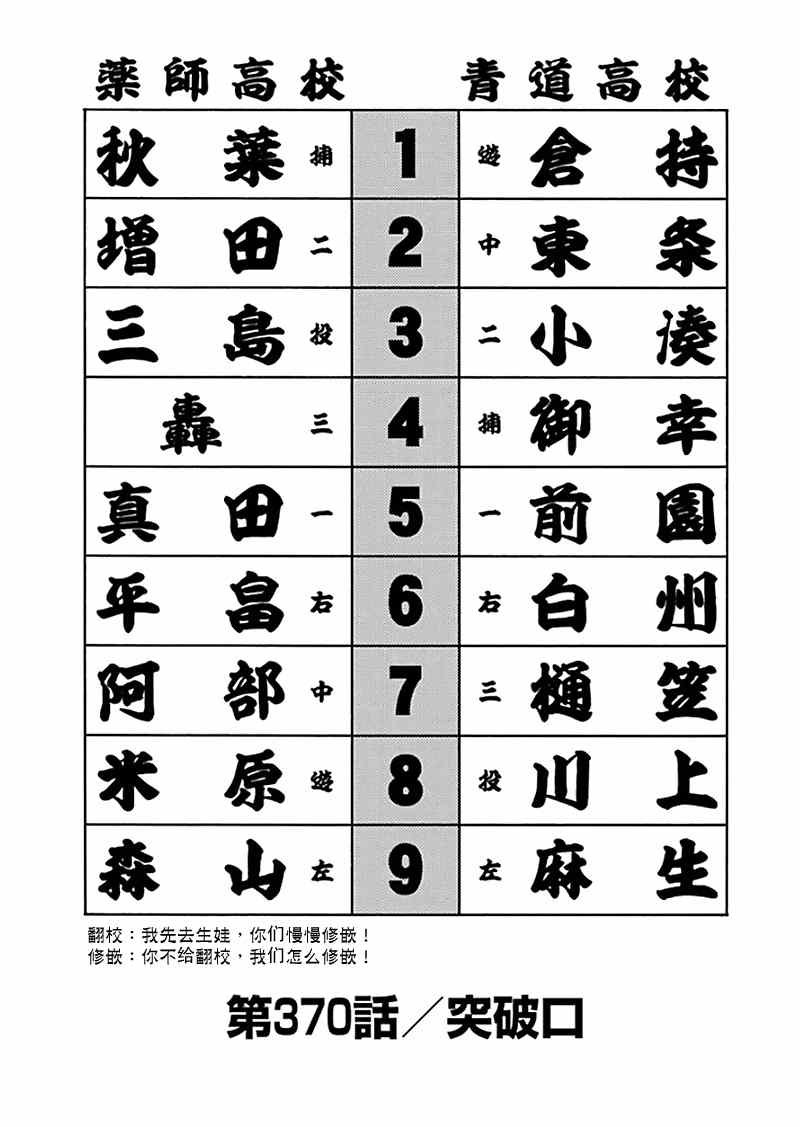 | 薬師高校 | | | | 青道高校 |
|---|---|---|---|---|
| 秋葉 | 捕 | 1 | 遊 | 倉持 |
| 増田 | 二 | 2 | 中 | 東条 |
| 三島 | 投 | 3 | 二 | 小湊 |
| 轟 | 三 | 4 | 捕 | 御幸 |
| 真田 | 一 | 5 | 一 | 前園 |
| 平畠 | 右 | 6 | 右 | 白州 |
| 阿部 | 中 | 7 | 三 | 樋笠 |
| 米原 | 遊 | 8 | 投 | 川上 |
| 森山 | 左 | 9 | 左 | 麻生 |

翻校：我先去生娃，你们慢慢修嵌！
修嵌：你不给翻校，我们怎么修嵌！

第370話／突破口